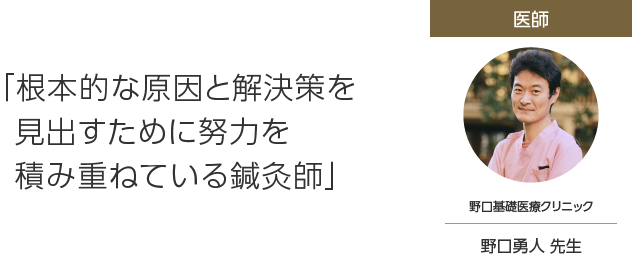 「根本的な原因と解決策を
見出すために努力を
積み重ねている鍼灸師」

医師

野口基礎医療クリニック

野口勇人 先生